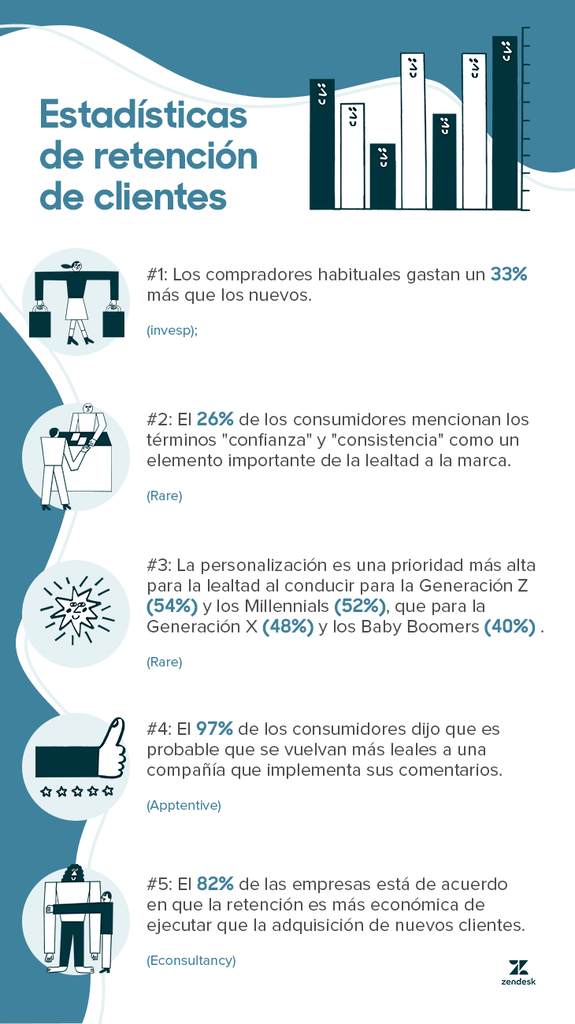 Estadísticas de retención de clientes

#1: Los compradores habituales gastan un 33% más que los nuevos.

(invesp);

#2: El 26% de los consumidores mencionan los términos "confianza" y "consistencia" como un elemento importante de la lealtad a la marca.

(Rare)

#3: La personalización es una prioridad más alta para la lealtad al conducir para la Generación Z (54%) y los Millennials (52%), que para la Generación X (48%) y los Baby Boomers (40%) .

(Rare)

#4: El 97% de los consumidores dijo que es probable que se vuelvan más leales a una compañía que implementa sus comentarios.

(Apptentive)

#5: El 82% de las empresas está de acuerdo en que la retención es más económica de ejecutar que la adquisición de nuevos clientes.

(Econsultancy)

zendesk